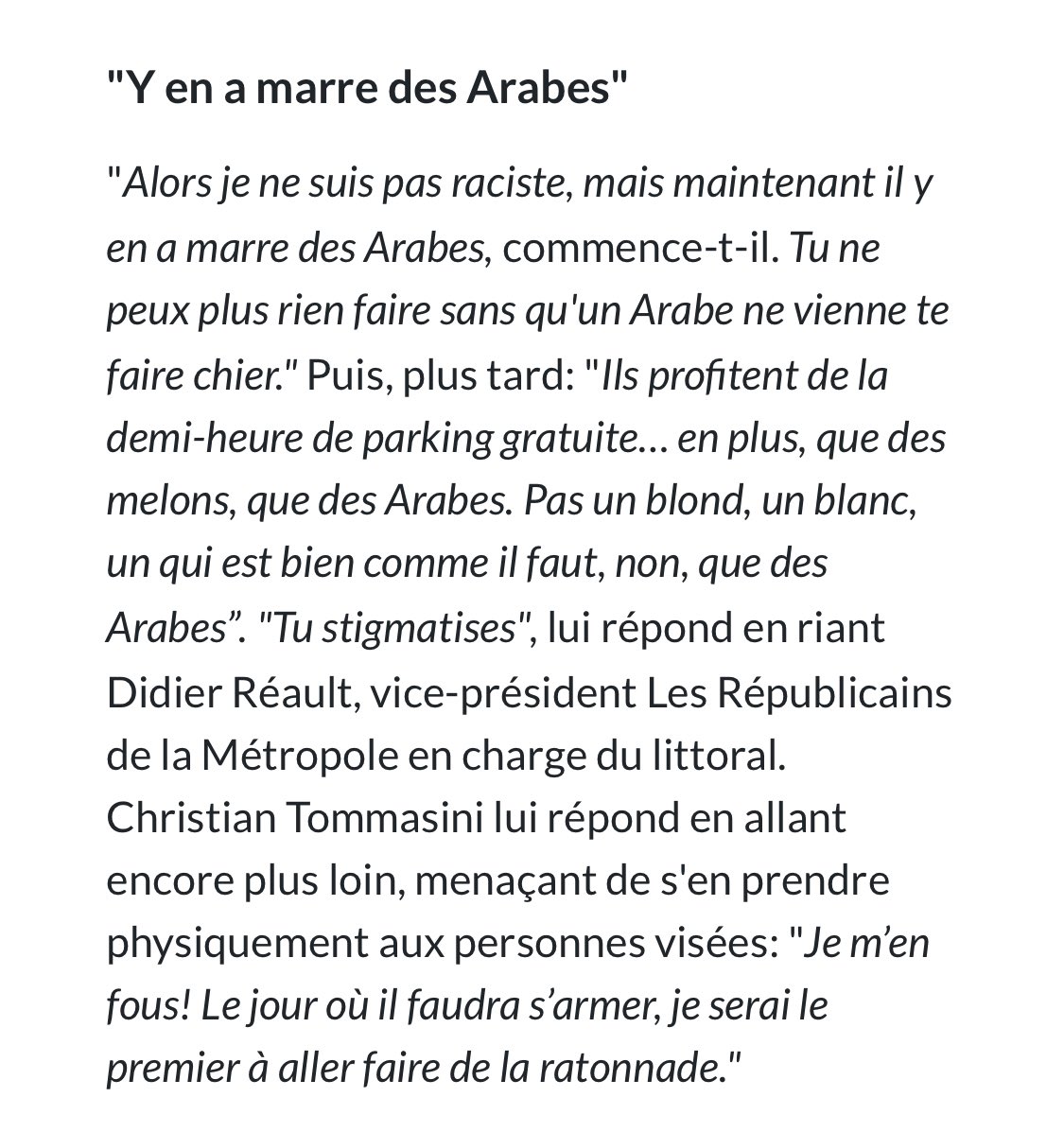 "Y en a marre des Arabes"

"Alors je ne suis pas raciste, mais maintenant il y en a marre des Arabes, commence-t-il. Tu ne peux plus rien faire sans qu'un Arabe ne vienne te faire chier." Puis, plus tard: "Ils profitent de la demi-heure de parking gratuite… en plus, que des melons, que des Arabes. Pas un blond, un blanc, un qui est bien comme il faut, non, que des Arabes”. "Tu stigmatises", lui répond en riant Didier Réault, vice-président Les Républicains de la Métropole en charge du littoral. Christian Tommasini lui répond en allant encore plus loin, menaçant de s'en prendre physiquement aux personnes visées: "Je m’en fous! Le jour où il faudra s’armer, je serai le premier à aller faire de la ratonnade."